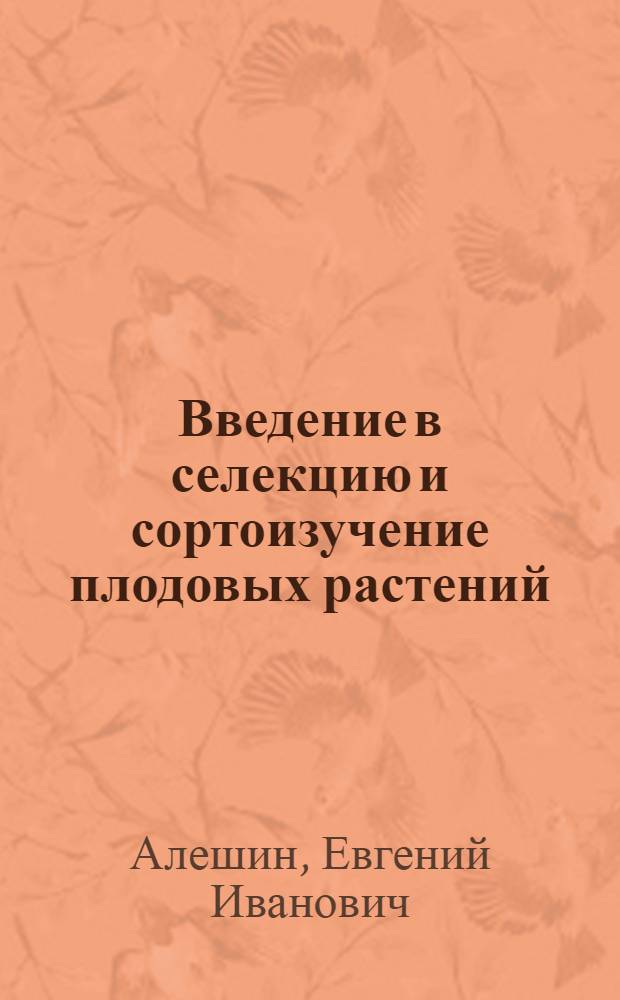 Введение в селекцию и сортоизучение плодовых растений

Алешин, Евгений Иванович